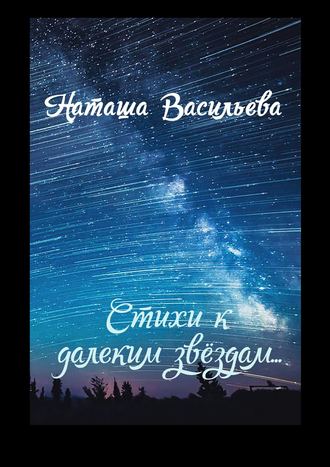 Наташа Васильева

Стихи к далеким звёздам...